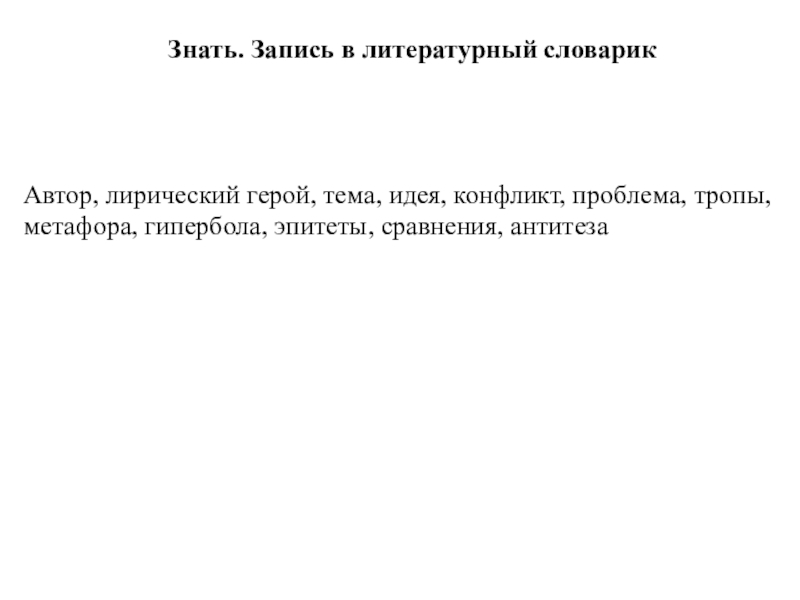 Знать. Запись в литературный словарик

Автор, лирический герой, тема, идея, конфликт, проблема, тропы, метафора, гипербола, эпитеты, сравнения, антитеза